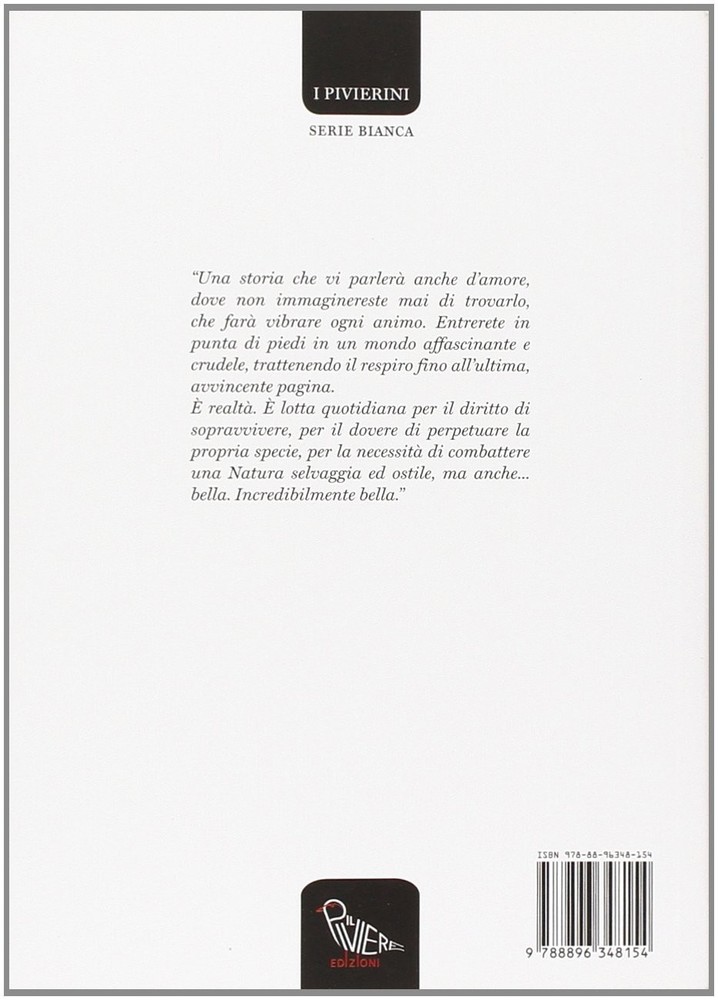 I PIVIERINI

SERIE BIANCA

"Una storia che vi parlerà anche d'amore, dove non immaginereste mai di trovarlo, che farà vibrare ogni animo. Entrerete in punta di piedi in un mondo affascinante e crudele, trattenendo il respiro fino all'ultima, avvincente pagina.
È realtà. È lotta quotidiana per il diritto di sopravvivere, per il dovere di perpetuare la propria specie, per la necessità di combattere una Natura selvaggia ed ostile, ma anche... bella. Incredibilmente bella."

ISBN 978-88-96348-154

9 788896 348154

IL PIVIERE EDIZIONI